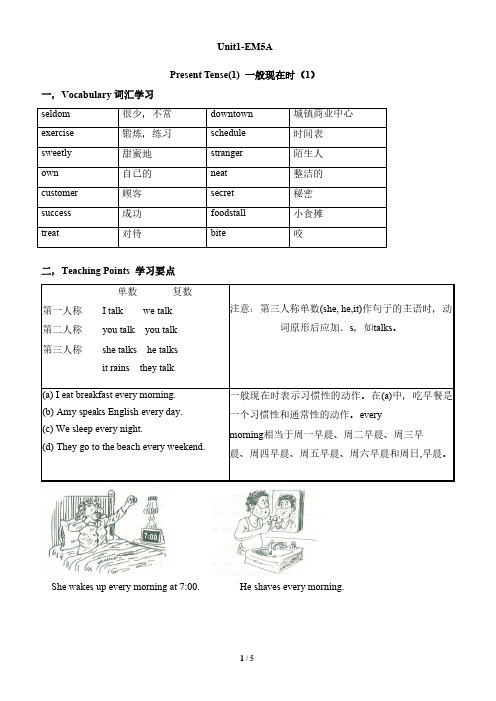 Unit1-EM5A

Present Tense(1) 一般现在时（1）

一，Vocabulary 词汇学习

| seldom | 很少，不常 | downtown | 城镇商业中心 |
|---|---|---|---|
| exercise | 锻炼，练习 | schedule | 时间表 |
| sweetly | 甜蜜地 | stranger | 陌生人 |
| own | 自己的 | neat | 整洁的 |
| customer | 顾客 | secret | 秘密 |
| success | 成功 | foodstall | 小食摊 |
| treat | 对待 | bite | 咬 |

二，Teaching Points 学习要点

| 单数 复数<br>第一人称 I talk we talk<br>第二人称 you talk you talk<br>第三人称 she talks he talks<br>it rains they talk | 注意：第三人称单数(she, he,it)作句子的主语时，动词原形后应加．s，如talks． |
|---|---|
| (a) I eat breakfast every morning.<br>(b) Amy speaks English every day.<br>(c) We sleep every night.<br>(d) They go to the beach every weekend. | 一般现在时表示习惯性的动作．在(a)中，吃早餐是一个习惯性和通常性的动作．every morning相当于周一早晨、周二早晨、周三早晨、周四早晨、周五早晨、周六早晨和周日,早晨． |

7:00

She wakes up every morning at 7:00.

He shaves every morning.

1 / 5